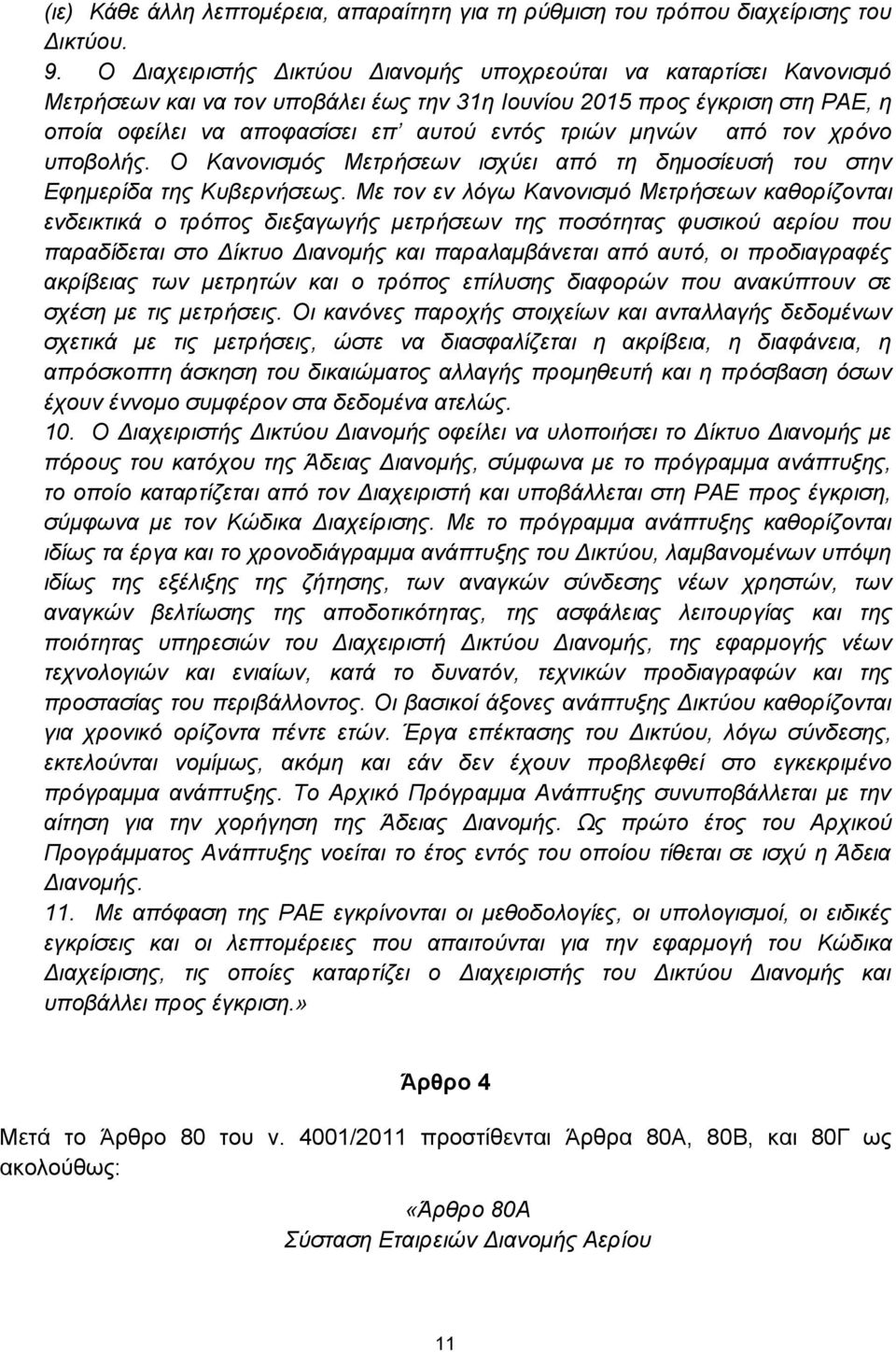 (ιε) Κάθε άλλη λεπτομέρεια, απαραίτητη για τη ρύθμιση του τρόπου διαχείρισης του Δικτύου.
9. Ο Διαχειριστής Δικτύου Διανομής υποχρεούται να καταρτίσει Κανονισμό Μετρήσεων και να τον υποβάλει έως την 31η Ιουνίου 2015 προς έγκριση στη ΡΑΕ, η οποία οφείλει να αποφασίσει επ' αυτού εντός τριών μηνών από τον χρόνο υποβολής. Ο Κανονισμός Μετρήσεων ισχύει από τη δημοσίευσή του στην Εφημερίδα της Κυβερνήσεως. Με τον εν λόγω Κανονισμό Μετρήσεων καθορίζονται ενδεικτικά ο τρόπος διεξαγωγής μετρήσεων της ποσότητας φυσικού αερίου που παραδίδεται στο Δίκτυο Διανομής και παραλαμβάνεται από αυτό, οι προδιαγραφές ακρίβειας των μετρητών και ο τρόπος επίλυσης διαφορών που ανακύπτουν σε σχέση με τις μετρήσεις. Οι κανόνες παροχής στοιχείων και ανταλλαγής δεδομένων σχετικά με τις μετρήσεις, ώστε να διασφαλίζεται η ακρίβεια, η διαφάνεια, η απρόσκοπτη άσκηση του δικαιώματος αλλαγής προμηθευτή και η πρόσβαση όσων έχουν έννομο συμφέρον στα δεδομένα ατελώς.
10. Ο Διαχειριστής Δικτύου Διανομής οφείλει να υλοποιήσει το Δίκτυο Διανομής με πόρους του κατόχου της Άδειας Διανομής, σύμφωνα με το πρόγραμμα ανάπτυξης, το οποίο καταρτίζεται από τον Διαχειριστή και υποβάλλεται στη ΡΑΕ προς έγκριση, σύμφωνα με τον Κώδικα Διαχείρισης. Με το πρόγραμμα ανάπτυξης καθορίζονται ιδίως τα έργα και το χρονοδιάγραμμα ανάπτυξης του Δικτύου, λαμβανομένων υπόψη ιδίως της εξέλιξης της ζήτησης, των αναγκών σύνδεσης νέων χρηστών, των αναγκών βελτίωσης της αποδοτικότητας, της ασφάλειας λειτουργίας και της ποιότητας υπηρεσιών του Διαχειριστή Δικτύου Διανομής, της εφαρμογής νέων τεχνολογιών και ενιαίων, κατά το δυνατόν, τεχνικών προδιαγραφών και της προστασίας του περιβάλλοντος. Οι βασικοί άξονες ανάπτυξης Δικτύου καθορίζονται για χρονικό ορίζοντα πέντε ετών. Έργα επέκτασης του Δικτύου, λόγω σύνδεσης, εκτελούνται νομίμως, ακόμη και εάν δεν έχουν προβλεφθεί στο εγκεκριμένο πρόγραμμα ανάπτυξης. Το Αρχικό Πρόγραμμα Ανάπτυξης συνυποβάλλεται με την αίτηση για την χορήγηση της Άδειας Διανομής. Ως πρώτο έτος του Αρχικού Προγράμματος Ανάπτυξης νοείται το έτος εντός του οποίου τίθεται σε ισχύ η Άδεια Διανομής.
11. Με απόφαση της ΡΑΕ εγκρίνονται οι μεθοδολογίες, οι υπολογισμοί, οι ειδικές εγκρίσεις και οι λεπτομέρειες που απαιτούνται για την εφαρμογή του Κώδικα Διαχείρισης, τις οποίες καταρτίζει ο Διαχειριστής του Δικτύου Διανομής και υποβάλλει προς έγκριση.»

Άρθρο 4

Μετά το Άρθρο 80 του ν. 4001/2011 προστίθενται Άρθρα 80Α, 80Β, και 80Γ ως ακολούθως:

«Άρθρο 80Α
Σύσταση Εταιρειών Διανομής Αερίου

11